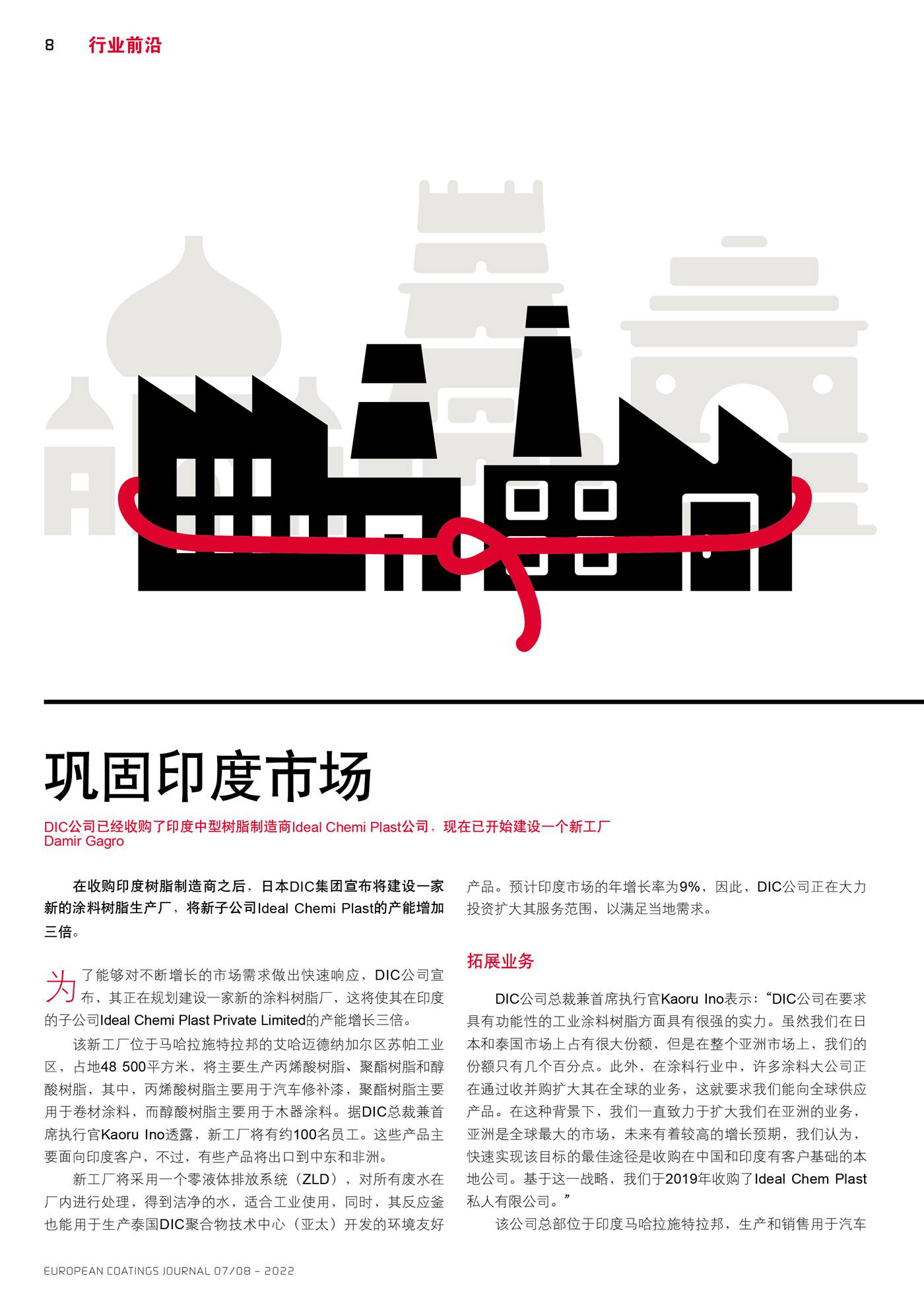 8 行业前沿

巩固印度市场

DIC公司已经收购了印度中型树脂制造商Ideal Chemi Plast公司，现在已开始建设一个新工厂
Damir Gagro

在收购印度树脂制造商之后，日本DIC集团宣布将建设一家新的涂料树脂生产厂，将新子公司Ideal Chemi Plast的产能增加三倍。

为了能够对不断增长的市场需求做出快速响应，DIC公司宣布，其正在规划建设一家新的涂料树脂厂，这将使其在印度的子公司Ideal Chemi Plast Private Limited的产能增长三倍。

该新工厂位于马哈拉施特拉邦的艾哈迈德纳加尔区苏帕工业区，占地48 500平方米，将主要生产丙烯酸树脂、聚酯树脂和醇酸树脂，其中，丙烯酸树脂主要用于汽车修补漆，聚酯树脂主要用于卷材涂料，而醇酸树脂主要用于木器涂料。据DIC总裁兼首席执行官Kaoru Ino透露，新工厂将有约100名员工。这些产品主要面向印度客户，不过，有些产品将出口到中东和非洲。

新工厂将采用一个零液体排放系统（ZLD），对所有废水在厂内进行处理，得到洁净的水，适合工业使用，同时，其反应釜也能用于生产泰国DIC聚合物技术中心（亚太）开发的环境友好产品。预计印度市场的年增长率为9%，因此，DIC公司正在大力投资扩大其服务范围，以满足当地需求。

拓展业务

DIC公司总裁兼首席执行官Kaoru Ino表示：“DIC公司在要求具有功能性的工业涂料树脂方面具有很强的实力。虽然我们在日本和泰国市场上占有很大份额，但是在整个亚洲市场上，我们的份额只有几个百分点。此外，在涂料行业中，许多涂料大公司正在通过收并购扩大其在全球的业务，这就要求我们能向全球供应产品。在这种背景下，我们一直致力于扩大我们在亚洲的业务，亚洲是全球最大的市场，未来有着较高的增长预期，我们认为，快速实现该目标的最佳途径是收购在中国和印度有客户基础的本地公司。基于这一战略，我们于2019年收购了Ideal Chem Plast私人有限公司。”

该公司总部位于印度马哈拉施特拉邦，生产和销售用于汽车

EUROPEAN COATINGS JOURNAL 07/08 – 2022